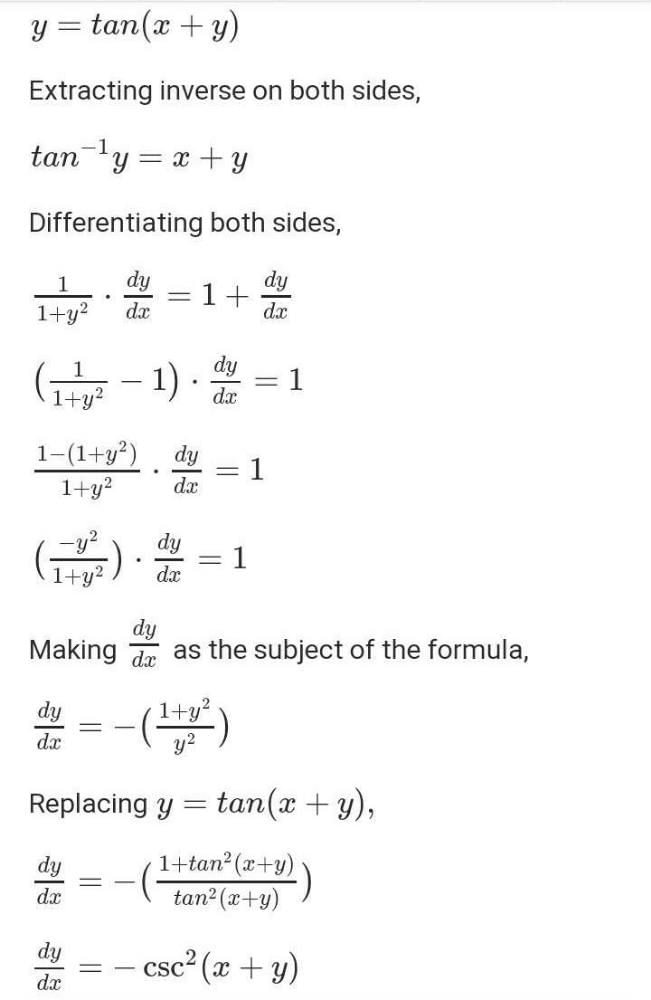 $y = tan(x + y)$

Extracting inverse on both sides,

$tan^{-1}y = x + y$

Differentiating both sides,

$\frac{1}{1+y^2} \cdot \frac{dy}{dx} = 1 + \frac{dy}{dx}$

$(\frac{1}{1+y^2} - 1) \cdot \frac{dy}{dx} = 1$

$\frac{1-(1+y^2)}{1+y^2} \cdot \frac{dy}{dx} = 1$

$(\frac{-y^2}{1+y^2}) \cdot \frac{dy}{dx} = 1$

Making $\frac{dy}{dx}$ as the subject of the formula,

$\frac{dy}{dx} = -(\frac{1+y^2}{y^2})$

Replacing $y = tan(x + y)$,

$\frac{dy}{dx} = -(\frac{1+tan^2(x+y)}{tan^2(x+y)})$

$\frac{dy}{dx} = -\csc^2(x + y)$